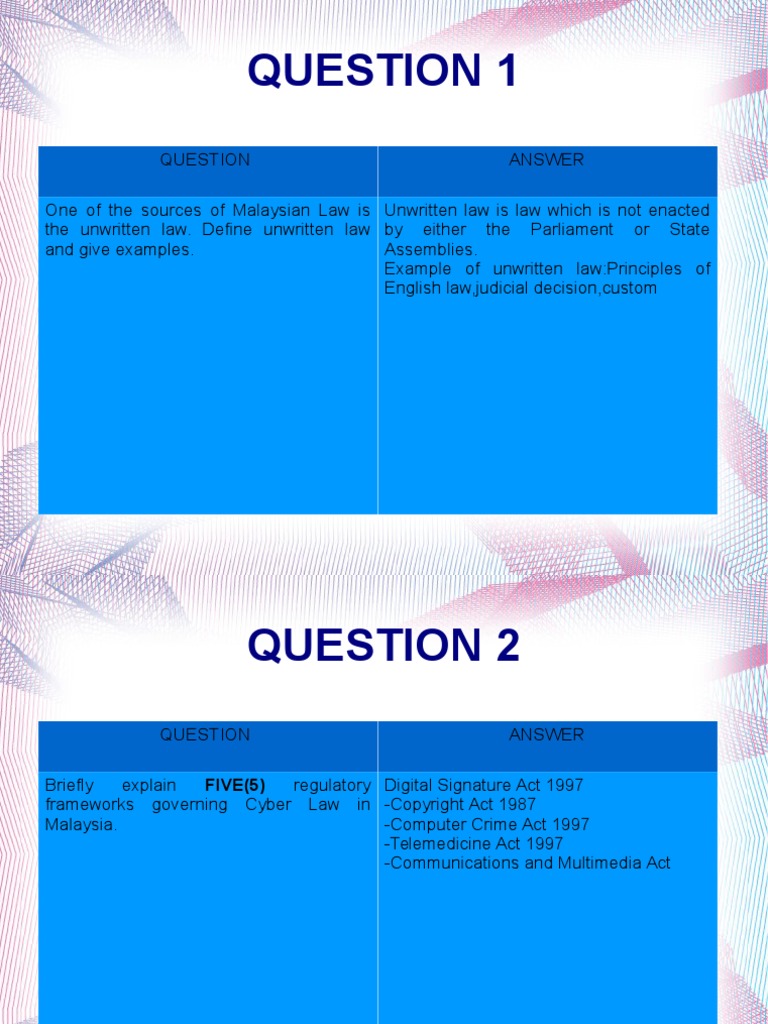 QUESTION 1

| QUESTION | ANSWER |
|---|---|
| One of the sources of Malaysian Law is the unwritten law. Define unwritten law and give examples. | Unwritten law is law which is not enacted by either the Parliament or State Assemblies. Example of unwritten law:Principles of English law,judicial decision,custom |

QUESTION 2

| QUESTION | ANSWER |
|---|---|
| Briefly explain FIVE(5) regulatory frameworks governing Cyber Law in Malaysia. | Digital Signature Act 1997 -Copyright Act 1987 -Computer Crime Act 1997 -Telemedicine Act 1997 -Communications and Multimedia Act |